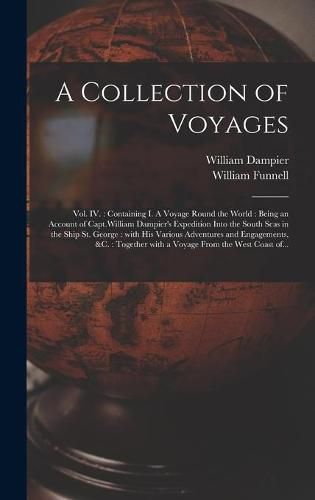 A Collection of Voyages

William Dampier
William Funnell

Vol. IV. : Containing I. A Voyage Round the World : Being an Account of Capt.William Dampier's Expedition Into the South Seas in the Ship St. George : with His Various Adventures and Engagements, &C. : Together with a Voyage From the West Coast of...